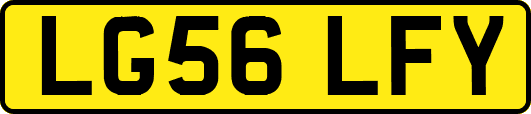 LG56 LFY